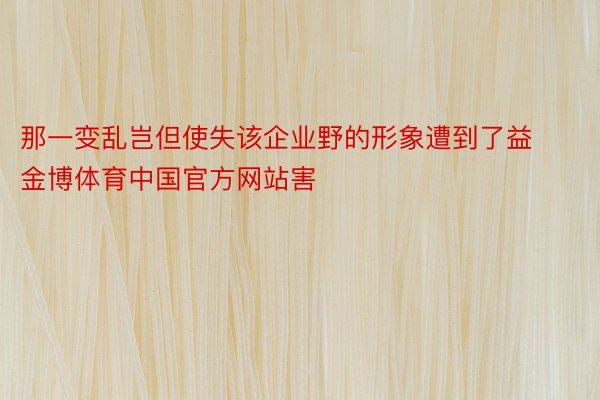 那一变乱岂但使失该企业野的形象遭到了益金博体育中国官方网站害